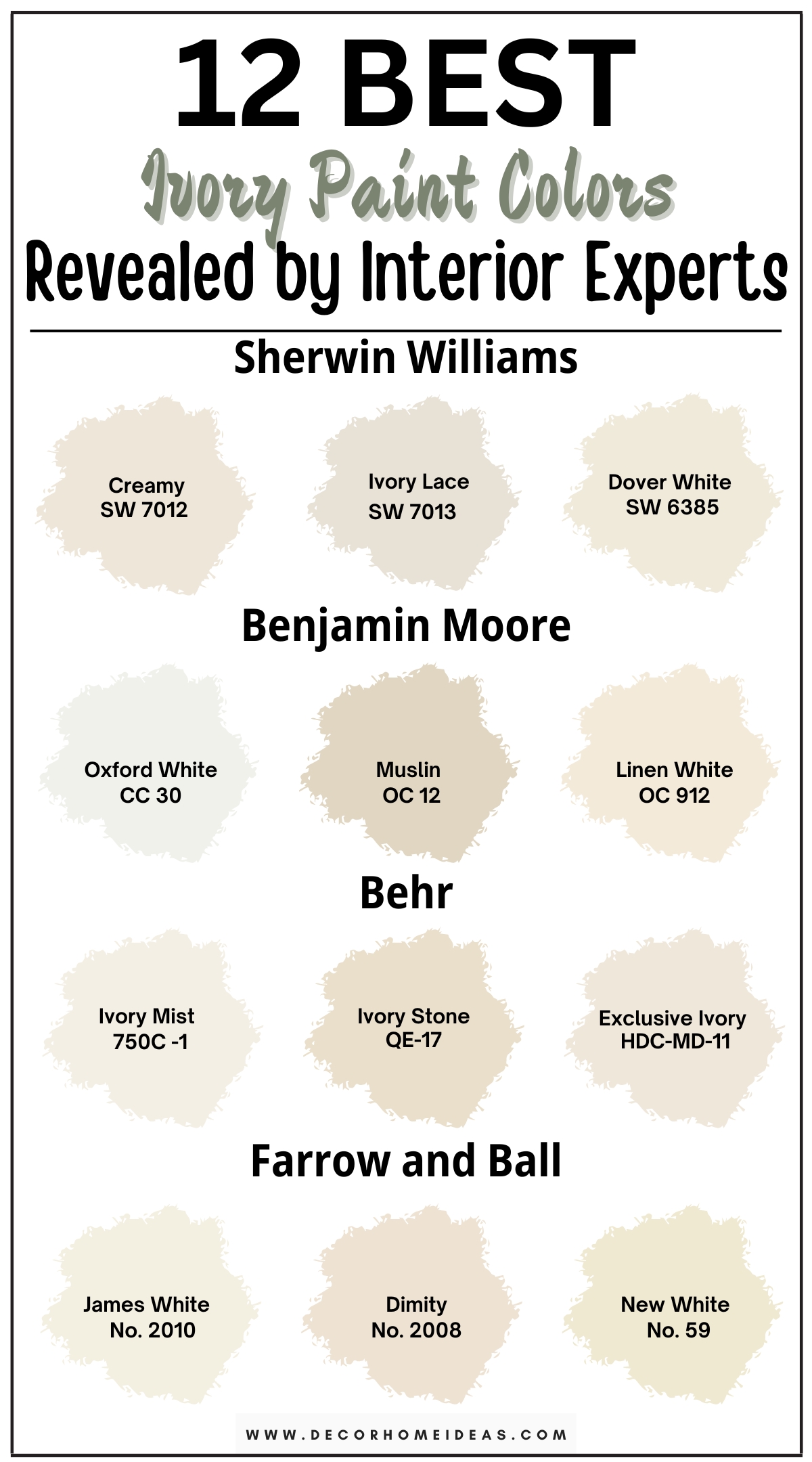 12 BEST
Ivory Paint Colors
Revealed by Interior Experts

Sherwin Williams

Creamy
SW 7012

Ivory Lace
SW 7013

Dover White
SW 6385

Benjamin Moore

Oxford White
CC 30

Muslin
OC 12

Linen White
OC 912

Behr

Ivory Mist
750C -1

Ivory Stone
QE-17

Exclusive Ivory
HDC-MD-11

Farrow and Ball

James White
No. 2010

Dimity
No. 2008

New White
No. 59

WWW.DECORHOMEIDEAS.COM